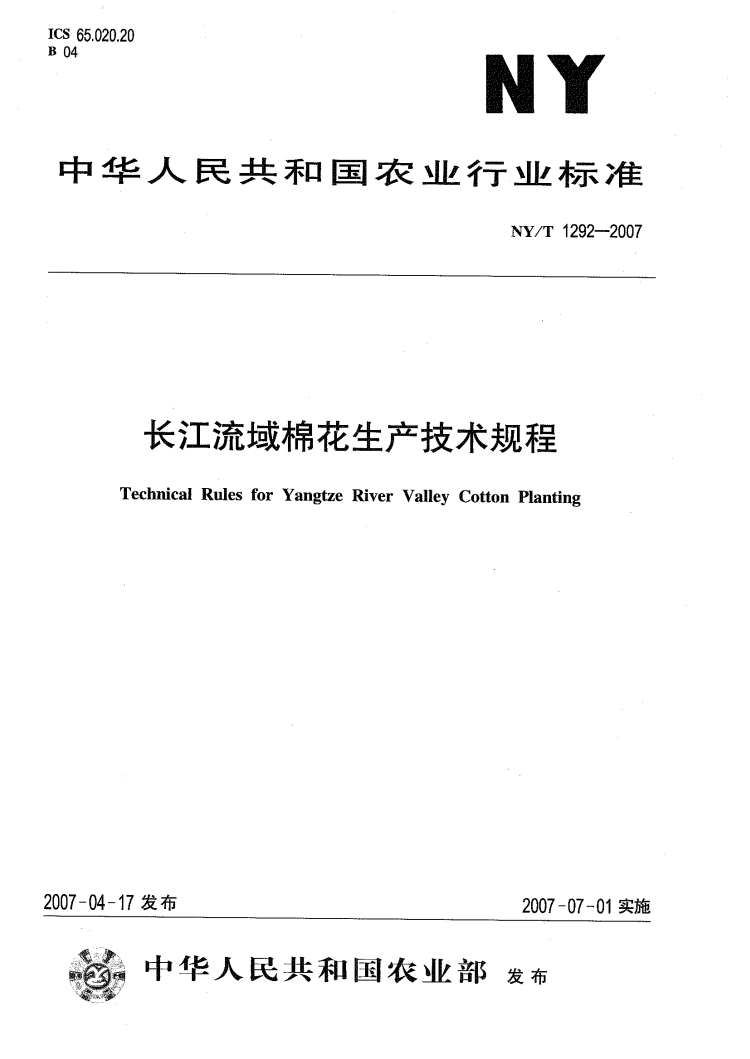 ICS 65.020.20
B 04

NY

中华人民共和国农业行业标准

NY/T 1292—2007

长江流域棉花生产技术规程

Technical Rules for Yangtze River Valley Cotton Planting

2007-04-17 发布

2007-07-01 实施

中华人民共和国农业部 发布